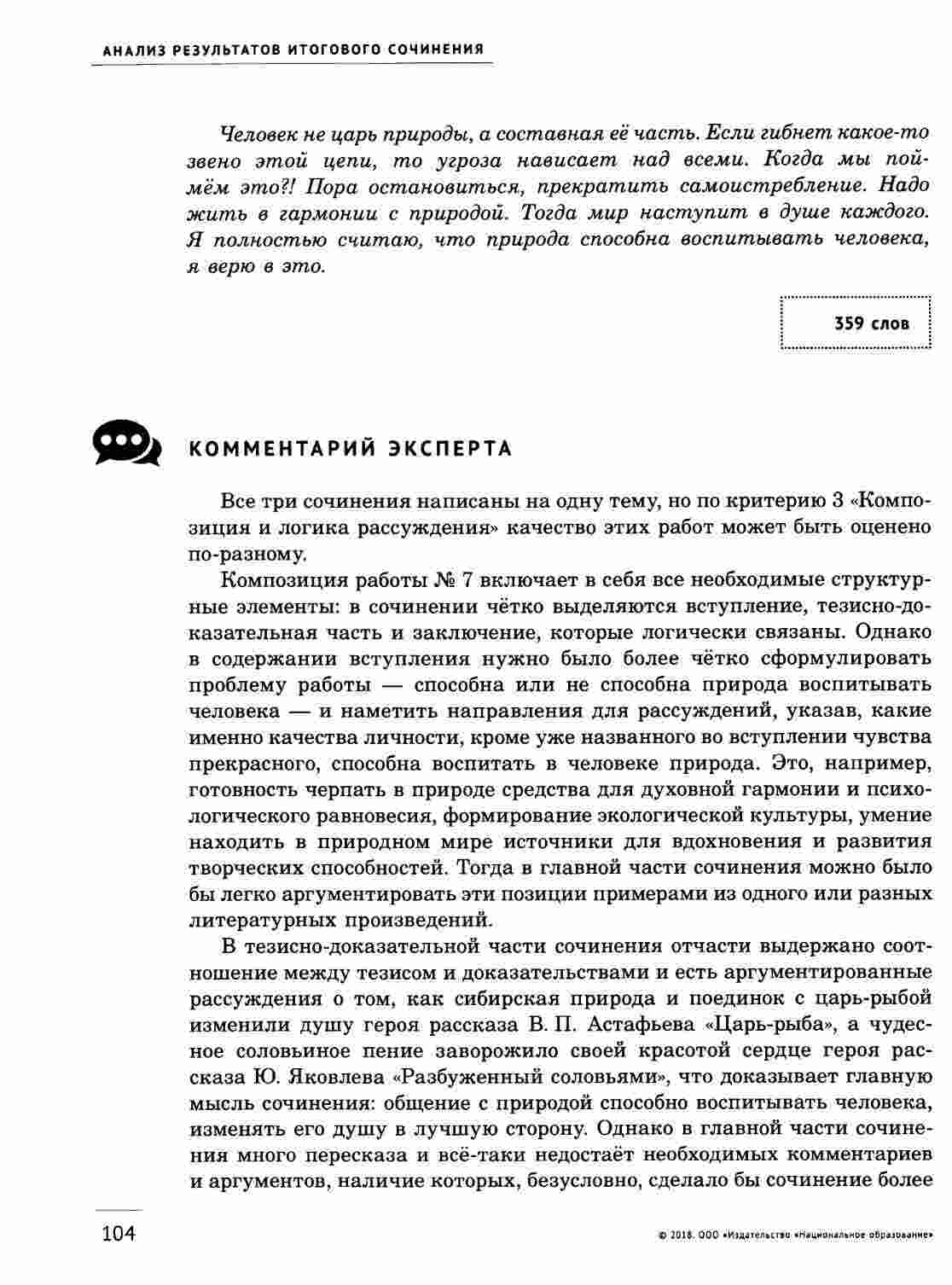 АНАЛИЗ РЕЗУЛЬТАТОВ ИТОГОВОГО СОЧИНЕНИЯ

Человек не царь природы, а составная её часть. Если гибнет какое-то звено этой цепи, то угроза нависает над всеми. Когда мы поймём это?! Пора остановиться, прекратить самоистребление. Надо жить в гармонии с природой. Тогда мир наступит в душе каждого. Я полностью считаю, что природа способна воспитывать человека, я верю в это.

359 слов

КОММЕНТАРИЙ ЭКСПЕРТА

Все три сочинения написаны на одну тему, но по критерию 3 «Композиция и логика рассуждения» качество этих работ может быть оценено по-разному.

Композиция работы № 7 включает в себя все необходимые структурные элементы: в сочинении чётко выделяются вступление, тезисно-доказательная часть и заключение, которые логически связаны. Однако в содержании вступления нужно было более чётко сформулировать проблему работы — способна или не способна природа воспитывать человека — и наметить направления для рассуждений, указав, какие именно качества личности, кроме уже названного во вступлении чувства прекрасного, способна воспитать в человеке природа. Это, например, готовность черпать в природе средства для духовной гармонии и психологического равновесия, формирование экологической культуры, умение находить в природном мире источники для вдохновения и развития творческих способностей. Тогда в главной части сочинения можно было бы легко аргументировать эти позиции примерами из одного или разных литературных произведений.

В тезисно-доказательной части сочинения отчасти выдержано соотношение между тезисом и доказательствами и есть аргументированные рассуждения о том, как сибирская природа и поединок с царь-рыбой изменили душу героя рассказа В. П. Астафьева «Царь-рыба», а чудесное соловьиное пение заворожило своей красотой сердце героя рассказа Ю. Яковлева «Разбуженный соловьями», что доказывает главную мысль сочинения: общение с природой способно воспитывать человека, изменять его душу в лучшую сторону. Однако в главной части сочинения много пересказа и всё-таки недостаёт необходимых комментариев и аргументов, наличие которых, безусловно, сделало бы сочинение более

104

© 2018. ООО «Издательство «Национальное образование»